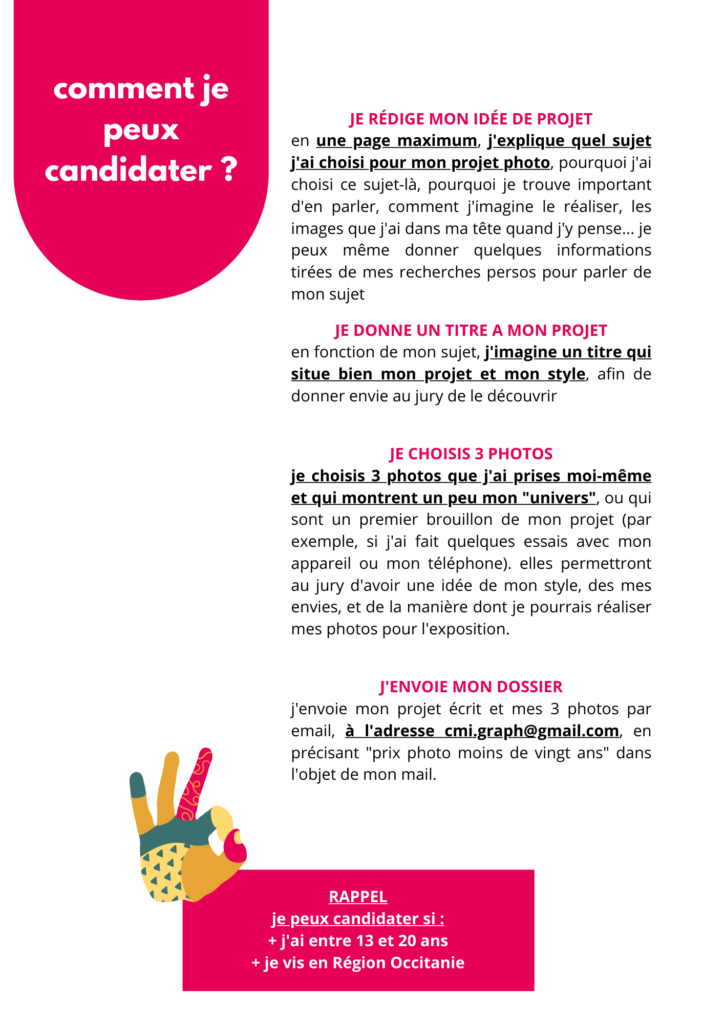 comment je peux candidater ?

JE RÉDIGE MON IDÉE DE PROJET
en une page maximum, j'explique quel sujet j'ai choisi pour mon projet photo, pourquoi j'ai choisi ce sujet-là, pourquoi je trouve important d'en parler, comment j'imagine le réaliser, les images que j'ai dans ma tête quand j'y pense... je peux même donner quelques informations tirées de mes recherches persos pour parler de mon sujet

JE DONNE UN TITRE A MON PROJET
en fonction de mon sujet, j'imagine un titre qui situe bien mon projet et mon style, afin de donner envie au jury de le découvrir

JE CHOISIS 3 PHOTOS
je choisis 3 photos que j'ai prises moi-même et qui montrent un peu mon "univers", ou qui sont un premier brouillon de mon projet (par exemple, si j'ai fait quelques essais avec mon appareil ou mon téléphone). elles permettront au jury d'avoir une idée de mon style, des mes envies, et de la manière dont je pourrais réaliser mes photos pour l'exposition.

J'ENVOIE MON DOSSIER
j'envoie mon projet écrit et mes 3 photos par email, à l'adresse cmi.graph@gmail.com, en précisant "prix photo moins de vingt ans" dans l'objet de mon mail.

RAPPEL
je peux candidater si :
+ j'ai entre 13 et 20 ans
+ je vis en Région Occitanie